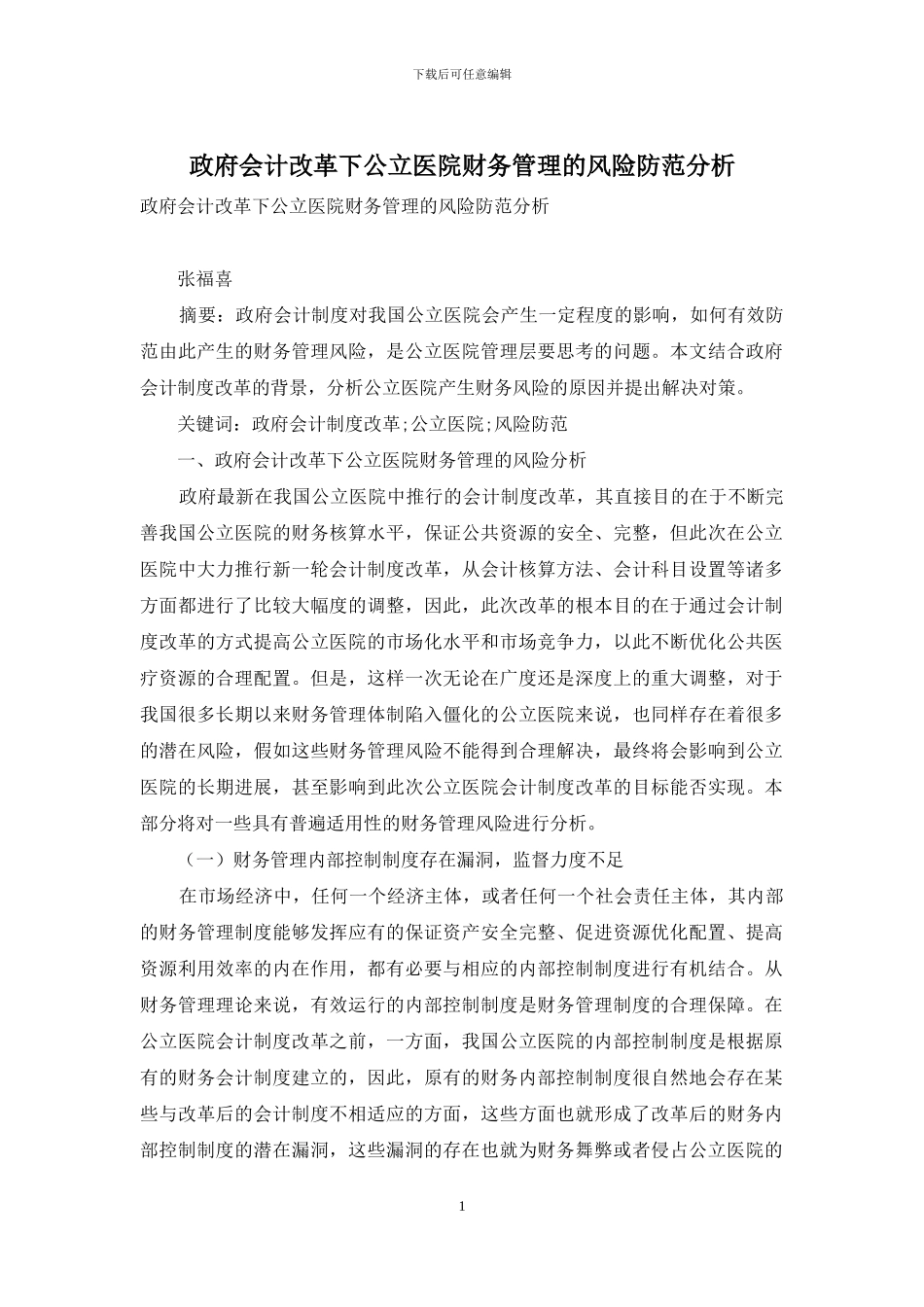 下载后可任意编辑

政府会计改革下公立医院财务管理的风险防范分析

政府会计改革下公立医院财务管理的风险防范分析

张福喜

摘要：政府会计制度对我国公立医院会产生一定程度的影响，如何有效防范由此产生的财务管理风险，是公立医院管理层要思考的问题。本文结合政府会计制度改革的背景，分析公立医院产生财务风险的原因并提出解决对策。

关键词：政府会计制度改革;公立医院;风险防范

一、政府会计改革下公立医院财务管理的风险分析

政府最新在我国公立医院中推行的会计制度改革，其直接目的在于不断完善我国公立医院的财务核算水平，保证公共资源的安全、完整，但此次在公立医院中大力推行新一轮会计制度改革，从会计核算方法、会计科目设置等诸多方面都进行了比较大幅度的调整，因此，此次改革的根本目的在于通过会计制度改革的方式提高公立医院的市场化水平和市场竞争力，以此不断优化公共医疗资源的合理配置。但是，这样一次无论在广度还是深度上的重大调整，对于我国很多长期以来财务管理体制陷入僵化的公立医院来说，也同样存在着很多的潜在风险，假如这些财务管理风险不能得到合理解决，最终将会影响到公立医院的长期进展，甚至影响到此次公立医院会计制度改革的目标能否实现。本部分将对一些具有普遍适用性的财务管理风险进行分析。

（一）财务管理内部控制制度存在漏洞，监督力度不足

在市场经济中，任何一个经济主体，或者任何一个社会责任主体，其内部的财务管理制度能够发挥应有的保证资产安全完整、促进资源优化配置、提高资源利用效率的内在作用，都有必要与相应的内部控制制度进行有机结合。从财务管理理论来说，有效运行的内部控制制度是财务管理制度的合理保障。在公立医院会计制度改革之前，一方面，我国公立医院的内部控制制度是根据原有的财务会计制度建立的，因此，原有的财务内部控制制度很自然地会存在某些与改革后的会计制度不相适应的方面，这些方面也就形成了改革后的财务内部控制制度的潜在漏洞，这些漏洞的存在也就为财务舞弊或者侵占公立医院的

1